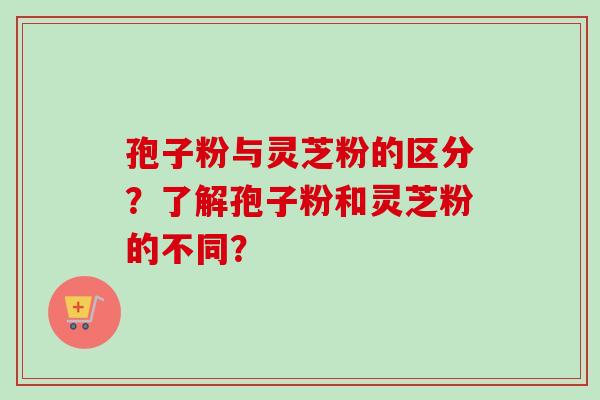 孢子粉与灵芝粉的区分？了解孢子粉和灵芝粉的不同?